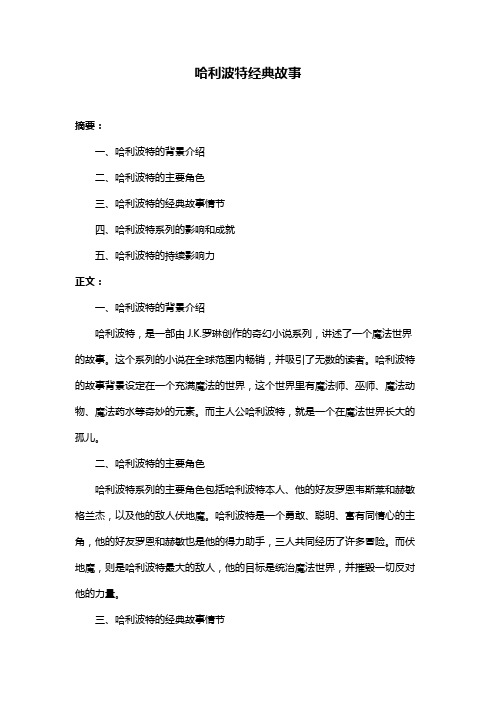 哈利波特经典故事

摘要：

一、哈利波特的背景介绍

二、哈利波特的主要角色

三、哈利波特的经典故事情节

四、哈利波特系列的影响和成就

五、哈利波特的持续影响力

正文：

一、哈利波特的背景介绍

哈利波特，是一部由 J.K.罗琳创作的奇幻小说系列，讲述了一个魔法世界的故事。这个系列的小说在全球范围内畅销，并吸引了无数的读者。哈利波特的故事背景设定在一个充满魔法的世界，这个世界里有魔法师、巫师、魔法动物、魔法药水等奇妙的元素。而主人公哈利波特，就是一个在魔法世界长大的孤儿。

二、哈利波特的主要角色

哈利波特系列的主要角色包括哈利波特本人、他的好友罗恩韦斯莱和赫敏格兰杰，以及他的敌人伏地魔。哈利波特是一个勇敢、聪明、富有同情心的主角，他的好友罗恩和赫敏也是他的得力助手，三人共同经历了许多冒险。而伏地魔，则是哈利波特最大的敌人，他的目标是统治魔法世界，并摧毁一切反对他的力量。

三、哈利波特的经典故事情节